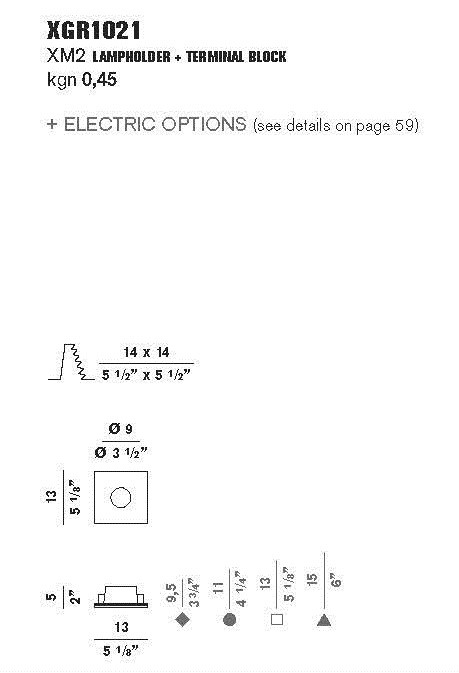 XGR1021
XM2 LAMPHOLDER + TERMINAL BLOCK
kgn 0,45

+ ELECTRIC OPTIONS (see details on page 59)

14 x 14
5 1/2" x 5 1/2"

Ø 9
Ø 3 1/2"

13
5 1/8"

5
2"

13
5 1/8"

9,5
3 3/4"

11
4 1/4"

13
5 1/8"

15
6"